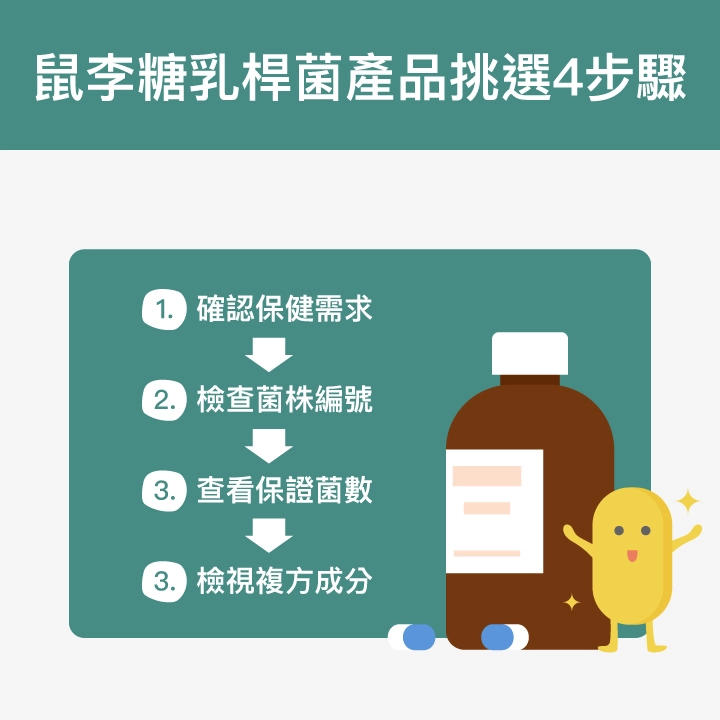 鼠李糖乳桿菌產品挑選4步驟

1. 確認保健需求

2. 檢查菌株編號

3. 查看保證菌數

3. 檢視複方成分